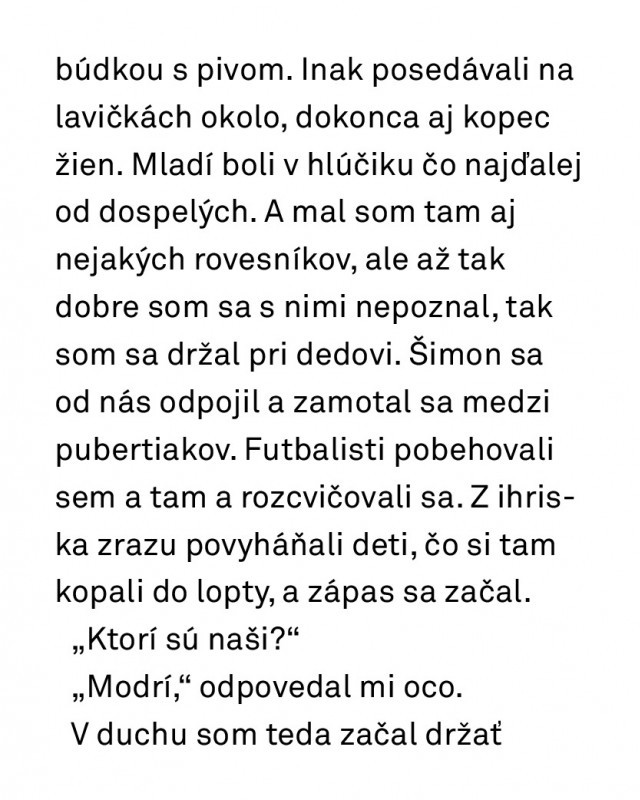 búdkou s pivom. Inak posedávali na lavičkách okolo, dokonca aj kopec žien. Mladí boli v hlúčiku čo najďalej od dospelých. A mal som tam aj nejakých rovesníkov, ale až tak dobre som sa s nimi nepoznal, tak som sa držal pri dedovi. Šimon sa od nás odpojil a zamotal sa medzi pubertiakov. Futbalisti pobehovali sem a tam a rozcvičovali sa. Z ihriska zrazu povyháňali deti, čo si tam kopali do lopty, a zápas sa začal.
„Ktorí sú naši?“
„Modrí,“ odpovedal mi oco.
V duchu som teda začal držať